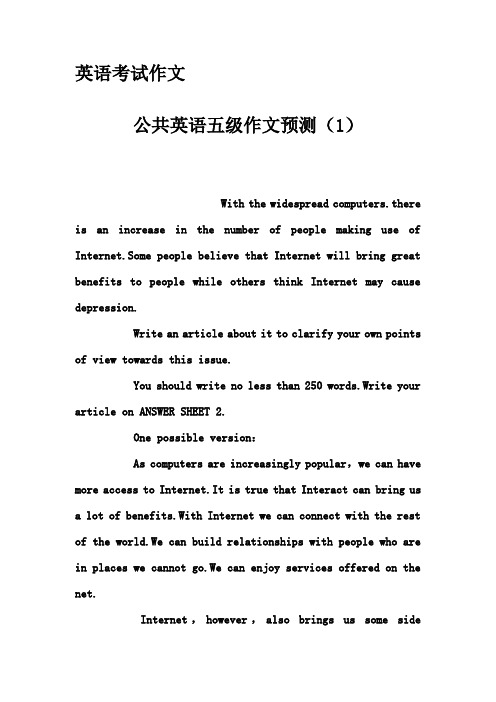 英语考试作文

公共英语五级作文预测（1）

With the widespread computers.there is an increase in the number of people making use of Internet.Some people believe that Internet will bring great benefits to people while others think Internet may cause depression.

Write an article about it to clarify your own points of view towards this issue.

You should write no less than 250 words.Write your article on ANSWER SHEET 2.

One possible version:

As computers are increasingly popular，we can have more access to Internet.It is true that Interact can bring us a lot of benefits.With Internet we can connect with the rest of the world.We can build relationships with people who are in places we cannot go.We can enjoy services offered on the net.

Internet，however，also brings us some side